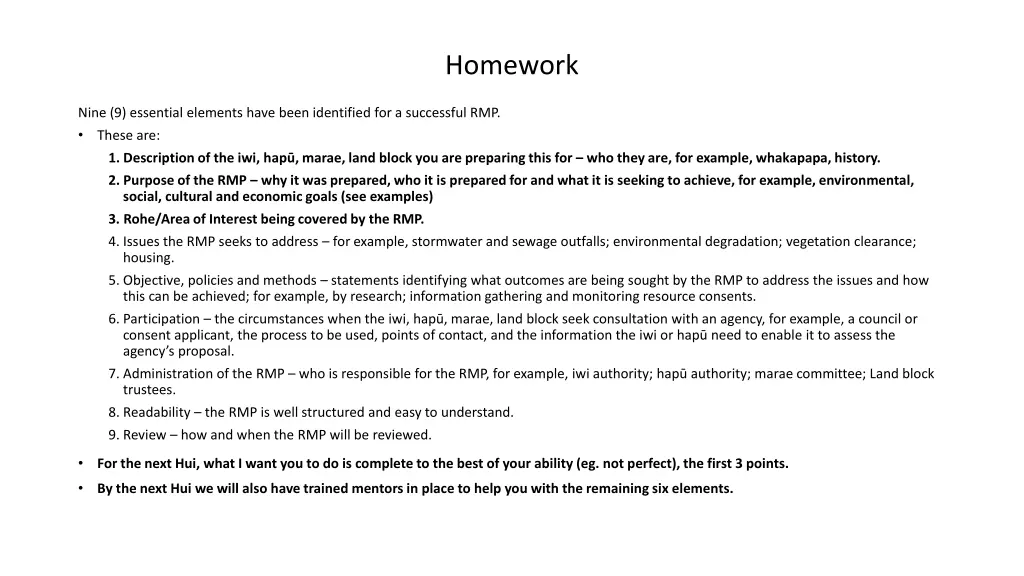 Homework

Nine (9) essential elements have been identified for a successful RMP.

• These are:

1. Description of the iwi, hapū, marae, land block you are preparing this for – who they are, for example, whakapapa, history.
2. Purpose of the RMP – why it was prepared, who it is prepared for and what it is seeking to achieve, for example, environmental, social, cultural and economic goals (see examples)
3. Rohe/Area of Interest being covered by the RMP.
4. Issues the RMP seeks to address – for example, stormwater and sewage outfalls; environmental degradation; vegetation clearance; housing.
5. Objective, policies and methods – statements identifying what outcomes are being sought by the RMP to address the issues and how this can be achieved; for example, by research; information gathering and monitoring resource consents.
6. Participation – the circumstances when the iwi, hapū, marae, land block seek consultation with an agency, for example, a council or consent applicant, the process to be used, points of contact, and the information the iwi or hapū need to enable it to assess the agency's proposal.
7. Administration of the RMP – who is responsible for the RMP, for example, iwi authority; hapū authority; marae committee; Land block trustees.
8. Readability – the RMP is well structured and easy to understand.
9. Review – how and when the RMP will be reviewed.

• For the next Hui, what I want you to do is complete to the best of your ability (eg. not perfect), the first 3 points.

• By the next Hui we will also have trained mentors in place to help you with the remaining six elements.